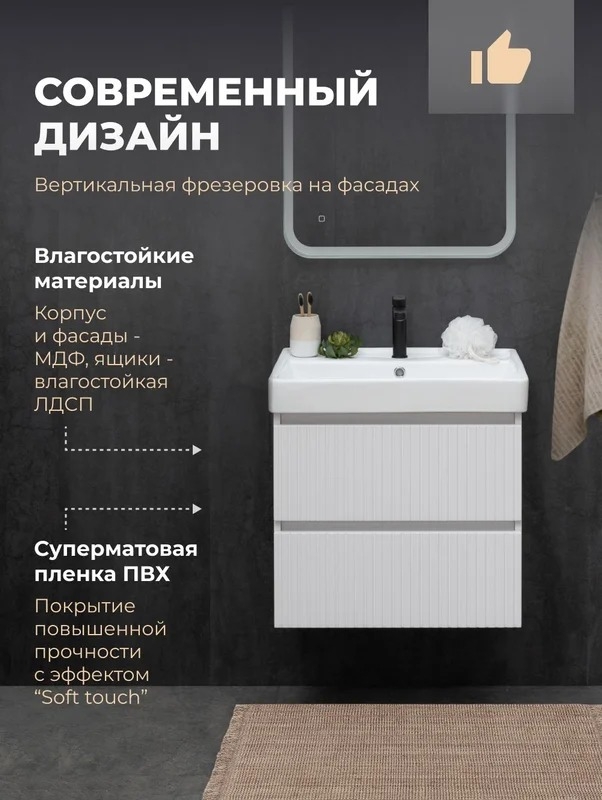 СОВРЕМЕННЫЙ ДИЗАЙН

Вертикальная фрезеровка на фасадах

Влагостойкие материалы

Корпус и фасады - МДФ, ящики - влагостойкая ЛДСП

Суперматовая пленка ПВХ

Покрытие повышенной прочности с эффектом "Soft touch"